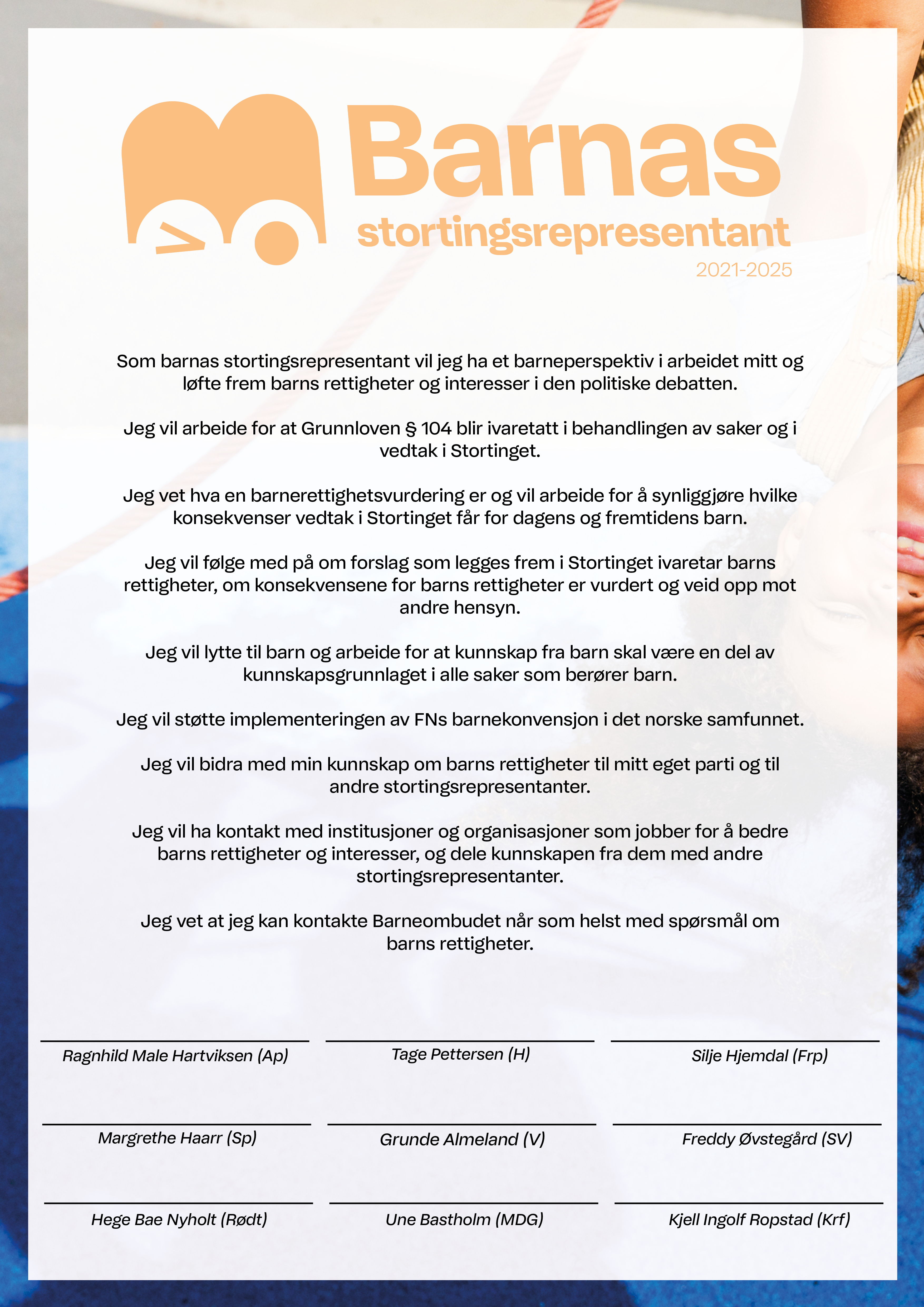 Barnas
stortingsrepresentant
2021-2025

Som barnas stortingsrepresentant vil jeg ha et barneperspektiv i arbeidet mitt og løfte frem barns rettigheter og interesser i den politiske debatten.

Jeg vil arbeide for at Grunnloven § 104 blir ivaretatt i behandlingen av saker og i vedtak i Stortinget.

Jeg vet hva en barnerettighetsvurdering er og vil arbeide for å synliggjøre hvilke konsekvenser vedtak i Stortinget får for dagens og fremtidens barn.

Jeg vil følge med på om forslag som legges frem i Stortinget ivaretar barns rettigheter, om konsekvensene for barns rettigheter er vurdert og veid opp mot andre hensyn.

Jeg vil lytte til barn og arbeide for at kunnskap fra barn skal være en del av kunnskapsgrunnlaget i alle saker som berører barn.

Jeg vil støtte implementeringen av FNs barnekonvensjon i det norske samfunnet.

Jeg vil bidra med min kunnskap om barns rettigheter til mitt eget parti og til andre stortingsrepresentanter.

Jeg vil ha kontakt med institusjoner og organisasjoner som jobber for å bedre barns rettigheter og interesser, og dele kunnskapen fra dem med andre stortingsrepresentanter.

Jeg vet at jeg kan kontakte Barneombudet når som helst med spørsmål om barns rettigheter.

Ragnhild Male Hartviksen (Ap)
Tage Pettersen (H)
Silje Hjemdal (Frp)

Margrethe Haarr (Sp)
Grunde Almeland (V)
Freddy Øvstegård (SV)

Hege Bae Nyholt (Rødt)
Une Bastholm (MDG)
Kjell Ingolf Ropstad (Krf)